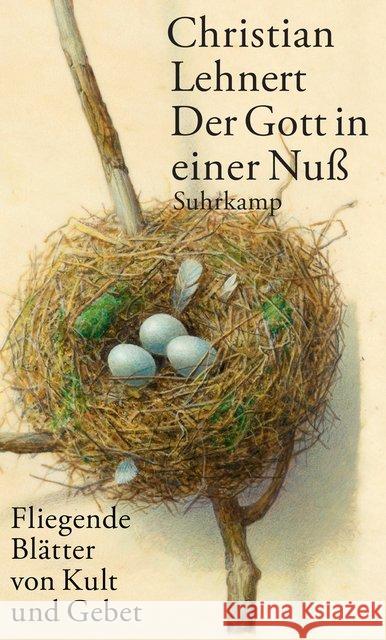 Christian Lehnert
Der Gott in einer Nuß
Suhrkamp

Fliegende Blätter von Kult und Gebet